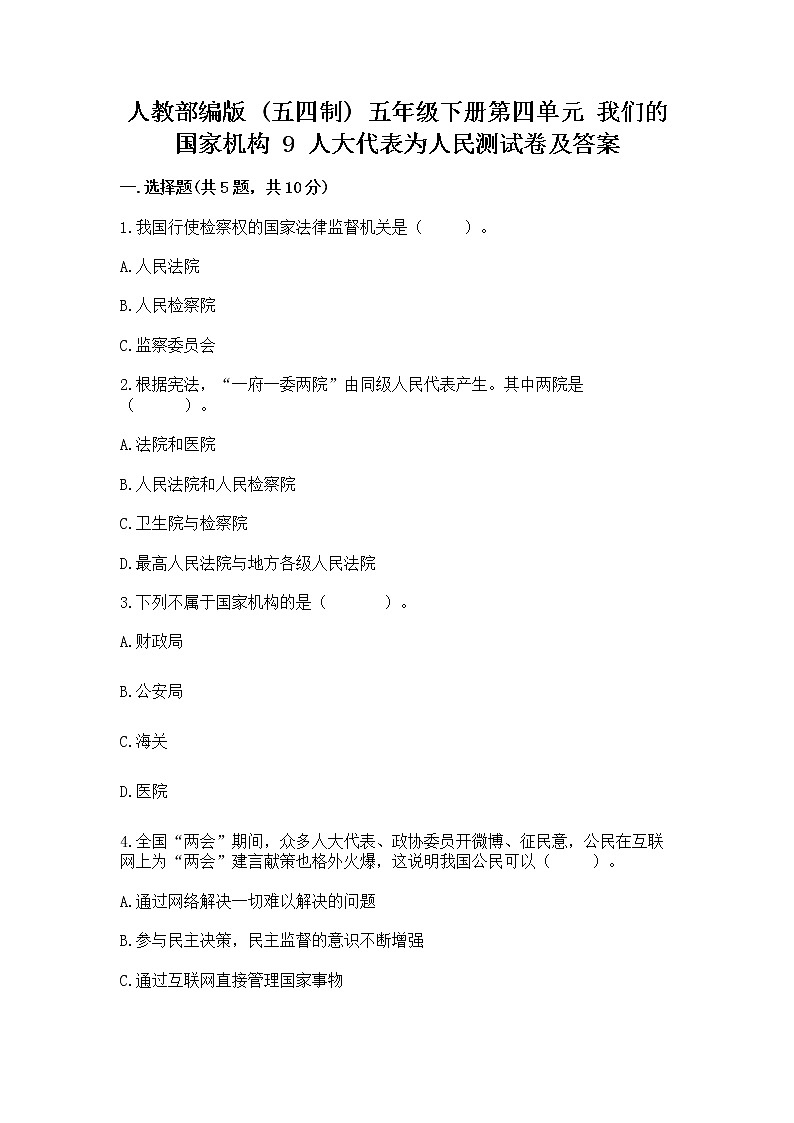 人教部编版（五四制）五年级下册第四单元 我们的国家机构 9 人大代表为人民测试卷及答案

一.选择题(共5题，共10分)

1.我国行使检察权的国家法律监督机关是（　　）。

A.人民法院

B.人民检察院

C.监察委员会

2.根据宪法，“一府一委两院”由同级人民代表产生。其中两院是（　　）。

A.法院和医院

B.人民法院和人民检察院

C.卫生院与检察院

D.最高人民法院与地方各级人民法院

3.下列不属于国家机构的是（　　）。

A.财政局

B.公安局

C.海关

D.医院

4.全国“两会”期间，众多人大代表、政协委员开微博、征民意，公民在互联网上为“两会”建言献策也格外火爆，这说明我国公民可以（　　）。

A.通过网络解决一切难以解决的问题

B.参与民主决策，民主监督的意识不断增强

C.通过互联网直接管理国家事物